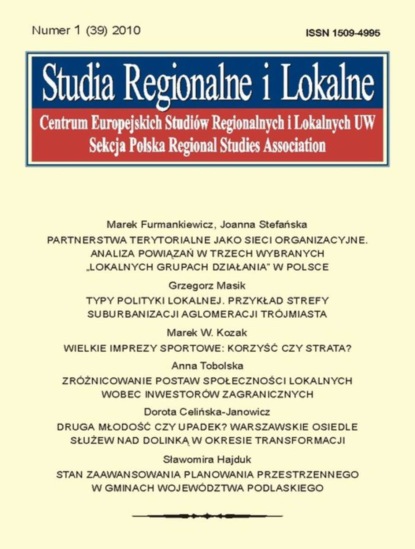 Numer 1 (39) 2010

ISSN 1509-4995

Studia Regionalne i Lokalne

Centrum Europejskich Studiów Regionalnych i Lokalnych UW
Sekcja Polska Regional Studies Association

Marek Furmankiewicz, Joanna Stefańska
PARTNERSTWA TERYTORIALNE JAKO SIECI ORGANIZACYJNE. ANALIZA POWIĄZAŃ W TRZECH WYBRANYCH „LOKALNYCH GRUPACH DZIAŁANIA" W POLSCE

Grzegorz Masik
TYPY POLITYKI LOKALNEJ. PRZYKŁAD STREFY SUBURBANIZACJI AGLOMERACJI TRÓJMIASTA

Marek W. Kozak
WIELKIE IMPREZY SPORTOWE: KORZYŚĆ CZY STRATA?

Anna Tobolska
ZRÓŻNICOWANIE POSTAW SPOŁECZNOŚCI LOKALNYCH WOBEC INWESTORÓW ZAGRANICZNYCH

Dorota Celińska-Janowicz
DRUGA MŁODOŚĆ CZY UPADEK? WARSZAWSKIE OSIEDLE SŁUŻEW NAD DOLINKĄ W OKRESIE TRANSFORMACJI

Sławomira Hajduk
STAN ZAAWANSOWANIA PLANOWANIA PRZESTRZENNEGO W GMINACH WOJEWÓDZTWA PODLASKIEGO